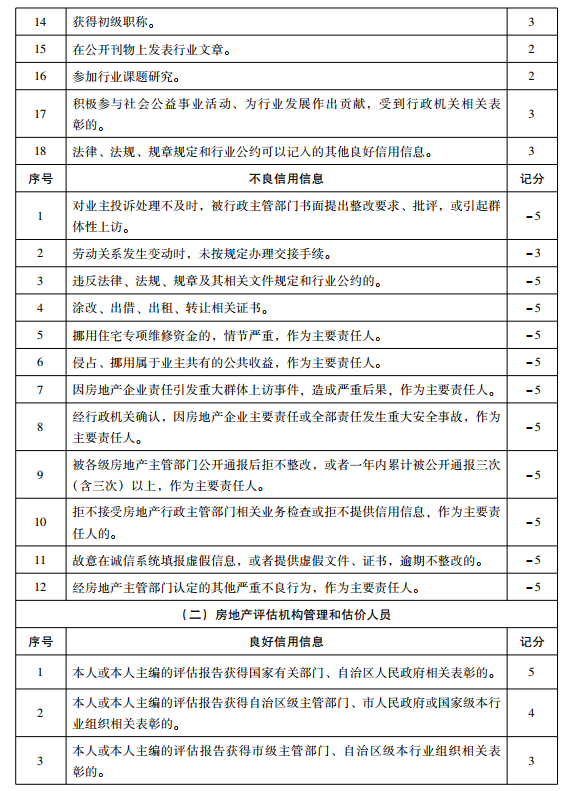 | 14 | 获得初级职称。 | 3 |
|---|---|---|
| 15 | 在公开刊物上发表行业文章。 | 2 |
| 16 | 参加行业课题研究。 | 2 |
| 17 | 积极参与社会公益事业活动、为行业发展作出贡献，受到行政机关相关表彰的。 | 3 |
| 18 | 法律、法规、规章规定和行业公约可以记入的其他良好信用信息。 | 3 |
| 序号 | 不良信用信息 | 记分 |
| 1 | 对业主投诉处理不及时，被行政主管部门书面提出整改要求、批评，或引起群体性上访。 | -5 |
| 2 | 劳动关系发生变动时，未按规定办理交接手续。 | -3 |
| 3 | 违反法律、法规、规章及其相关文件规定和行业公约的。 | -5 |
| 4 | 涂改、出借、出租、转让相关证书。 | -5 |
| 5 | 挪用住宅专项维修资金的，情节严重，作为主要责任人。 | -5 |
| 6 | 侵占、挪用属于业主共有的公共收益，作为主要责任人。 | -5 |
| 7 | 因房地产企业责任引发重大群体上访事件，造成严重后果，作为主要责任人。 | -5 |
| 8 | 经行政机关确认，因房地产企业主要责任或全部责任发生重大安全事故，作为主要责任人。 | -5 |
| 9 | 被各级房地产主管部门公开通报后拒不整改，或者一年内累计被公开通报三次（含三次）以上，作为主要责任人。 | -5 |
| 10 | 拒不接受房地产行政主管部门相关业务检查或拒不提供信用信息，作为主要责任人的。 | -5 |
| 11 | 故意在诚信系统填报虚假信息，或者提供虚假文件、证书，逾期不整改的。 | -5 |
| 12 | 经房地产主管部门认定的其他严重不良行为，作为主要责任人。 | -5 |
| （二）房地产评估机构管理和估价人员 | | |
| 序号 | 良好信用信息 | 记分 |
| 1 | 本人或本人主编的评估报告获得国家有关部门、自治区人民政府相关表彰的。 | 5 |
| 2 | 本人或本人主编的评估报告获得自治区级主管部门、市人民政府或国家级本行业组织相关表彰的。 | 4 |
| 3 | 本人或本人主编的评估报告获得市级主管部门、自治区级本行业组织相关表彰的。 | 3 |